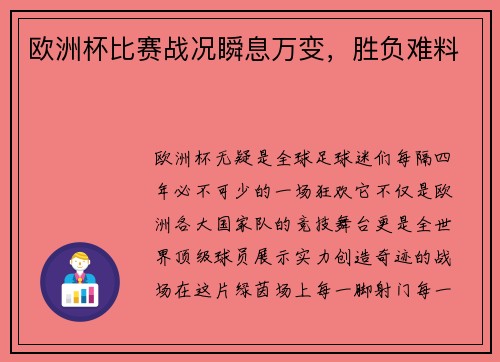 欧洲杯比赛战况瞬息万变，胜负难料

欧洲杯无疑是全球足球迷们每隔四年必不可少的一场狂欢它不仅是欧洲各大国家队的竞技舞台更是全世界顶级球员展示实力创造奇迹的战场在这片绿茵场上每一脚射门每一